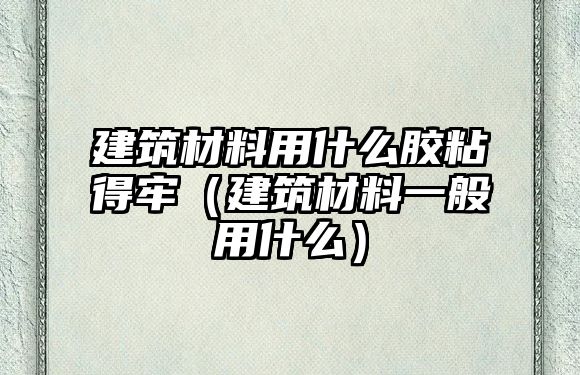 建筑材料用什么胶粘得牢（建筑材料一般用什么）